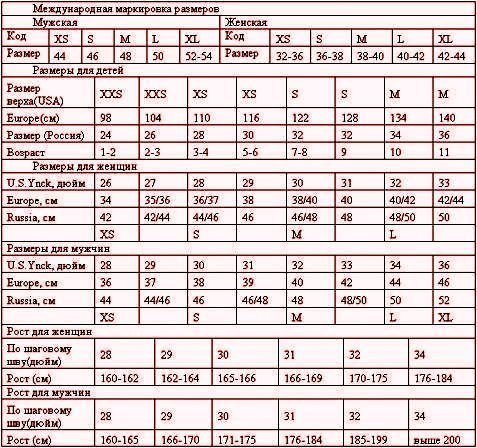 Международная маркировка размеров

Мужская

| Код | XS | S | M | L | XL |
|---|---|---|---|---|---|
| Размер | 44 | 46 | 48 | 50 | 52-54 |

Женская

| Код | XS | S | M | L | XL |
|---|---|---|---|---|---|
| Размер | 32-36 | 36-38 | 38-40 | 40-42 | 42-44 |

Размеры для детей

| Размер верха(USA) | XXS | XXS | XS | XS | S | S | M | M |
|---|---|---|---|---|---|---|---|---|
| Europe(см) | 98 | 104 | 110 | 116 | 122 | 128 | 134 | 140 |
| Размер (Россия) | 24 | 26 | 28 | 30 | 32 | 32 | 34 | 36 |
| Возраст | 1-2 | 2-3 | 3-4 | 5-6 | 7-8 | 9 | 10 | 11 |

Размеры для женщин

| U.S.Ynck, дюйм | 26 | 27 | 28 | 29 | 30 | 31 | 32 | 33 |
|---|---|---|---|---|---|---|---|---|
| Europe, см | 34 | 35/36 | 36/37 | 38 | 38/40 | 40 | 40/42 | 42/44 |
| Russia, см | 42 | 42/44 | 44/46 | 46 | 46/48 | 48 | 48/50 | 50 |
| | XS | | S | | M | | L | |

Размеры для мужчин

| U.S.Ynck, дюйм | 28 | 29 | 30 | 31 | 32 | 33 | 34 | 36 |
|---|---|---|---|---|---|---|---|---|
| Europe, см | 36 | 37 | 38 | 39 | 40 | 42 | 44 | 46 |
| Russia, см | 44 | 44/46 | 46 | 46/48 | 48 | 48/50 | 50 | 52 |
| | XS | | S | | M | | L | XL |

Рост для женщин

| По шаговому шву(дюйм) | 28 | 29 | 30 | 31 | 32 | 34 |
|---|---|---|---|---|---|---|
| Рост (см) | 160-162 | 162-164 | 165-166 | 166-169 | 170-175 | 176-184 |

Рост для мужчин

| По шаговому шву(дюйм) | 28 | 29 | 30 | 31 | 32 | 34 |
|---|---|---|---|---|---|---|
| Рост (см) | 160-165 | 166-170 | 171-175 | 176-184 | 185-199 | выше 200 |